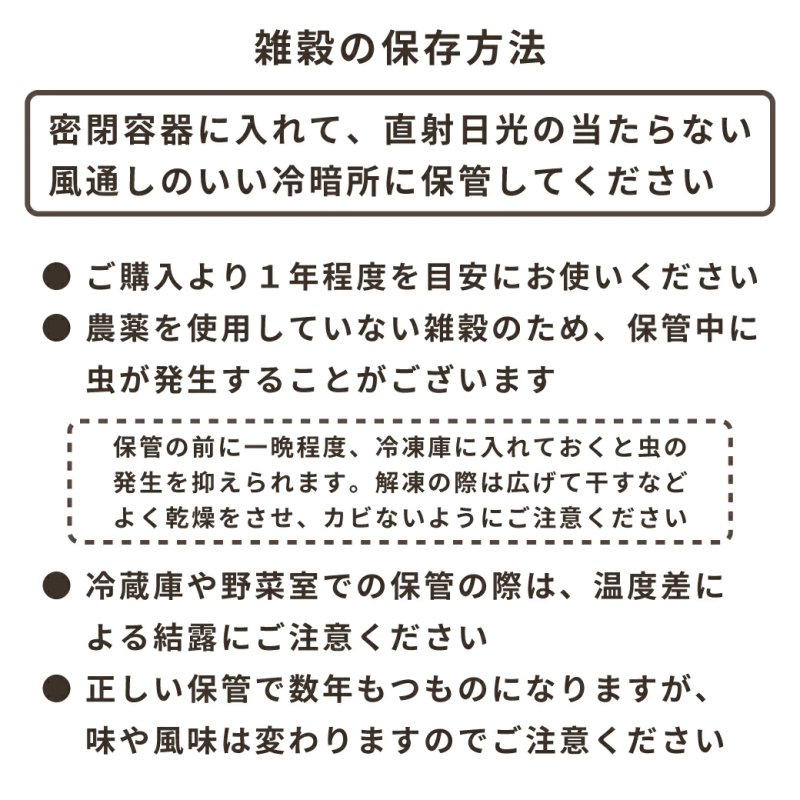 雑穀の保存方法

密閉容器に入れて、直射日光の当たらない風通しのいい冷暗所に保管してください

● ご購入より１年程度を目安にお使いください
● 農薬を使用していない雑穀のため、保管中に虫が発生することがございます

保管の前に一晩程度、冷凍庫に入れておくと虫の発生を抑えられます。解凍の際は広げて干すなどよく乾燥をさせ、カビないようにご注意ください

● 冷蔵庫や野菜室での保管の際は、温度差による結露にご注意ください
● 正しい保管で数年もつものになりますが、味や風味は変わりますのでご注意ください